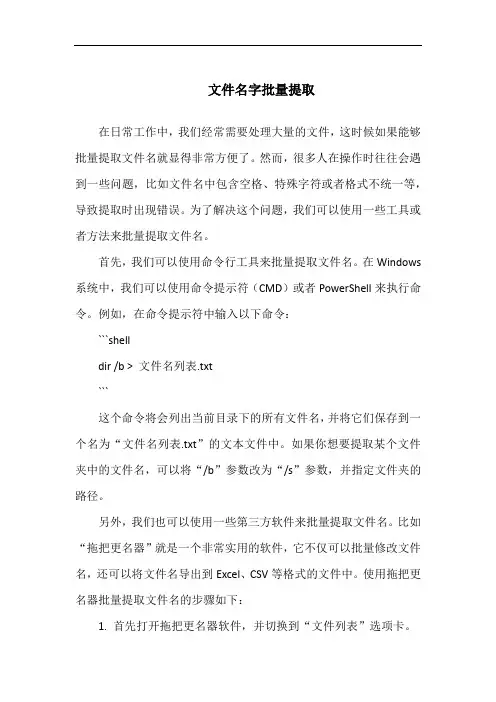 文件名字批量提取

在日常工作中，我们经常需要处理大量的文件，这时候如果能够批量提取文件名就显得非常方便了。然而，很多人在操作时往往会遇到一些问题，比如文件名中包含空格、特殊字符或者格式不统一等，导致提取时出现错误。为了解决这个问题，我们可以使用一些工具或者方法来批量提取文件名。

首先，我们可以使用命令行工具来批量提取文件名。在 Windows 系统中，我们可以使用命令提示符（CMD）或者 PowerShell 来执行命令。例如，在命令提示符中输入以下命令：

```shell

dir /b > 文件名列表.txt

```

这个命令将会列出当前目录下的所有文件名，并将它们保存到一个名为“文件名列表.txt”的文本文件中。如果你想要提取某个文件夹中的文件名，可以将“/b”参数改为“/s”参数，并指定文件夹的路径。

另外，我们也可以使用一些第三方软件来批量提取文件名。比如“拖把更名器”就是一个非常实用的软件，它不仅可以批量修改文件名，还可以将文件名导出到 Excel、CSV 等格式的文件中。使用拖把更名器批量提取文件名的步骤如下：

1. 首先打开拖把更名器软件，并切换到“文件列表”选项卡。